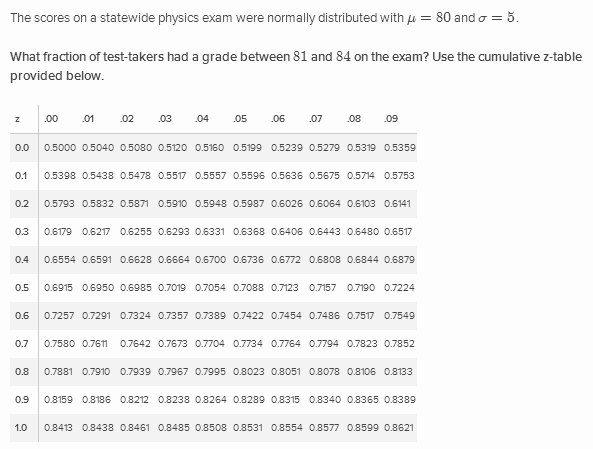 The scores on a statewide physics exam were normally distributed with $\mu = 80$ and $\sigma = 5$.

What fraction of test-takers had a grade between $81$ and $84$ on the exam? Use the cumulative z-table provided below.

| z | .00 | .01 | .02 | .03 | .04 | .05 | .06 | .07 | .08 | .09 |
|---|---|---|---|---|---|---|---|---|---|---|
| 0.0 | 0.5000 | 0.5040 | 0.5080 | 0.5120 | 0.5160 | 0.5199 | 0.5239 | 0.5279 | 0.5319 | 0.5359 |
| 0.1 | 0.5398 | 0.5438 | 0.5478 | 0.5517 | 0.5557 | 0.5596 | 0.5636 | 0.5675 | 0.5714 | 0.5753 |
| 0.2 | 0.5793 | 0.5832 | 0.5871 | 0.5910 | 0.5948 | 0.5987 | 0.6026 | 0.6064 | 0.6103 | 0.6141 |
| 0.3 | 0.6179 | 0.6217 | 0.6255 | 0.6293 | 0.6331 | 0.6368 | 0.6406 | 0.6443 | 0.6480 | 0.6517 |
| 0.4 | 0.6554 | 0.6591 | 0.6628 | 0.6664 | 0.6700 | 0.6736 | 0.6772 | 0.6808 | 0.6844 | 0.6879 |
| 0.5 | 0.6915 | 0.6950 | 0.6985 | 0.7019 | 0.7054 | 0.7088 | 0.7123 | 0.7157 | 0.7190 | 0.7224 |
| 0.6 | 0.7257 | 0.7291 | 0.7324 | 0.7357 | 0.7389 | 0.7422 | 0.7454 | 0.7486 | 0.7517 | 0.7549 |
| 0.7 | 0.7580 | 0.7611 | 0.7642 | 0.7673 | 0.7704 | 0.7734 | 0.7764 | 0.7794 | 0.7823 | 0.7852 |
| 0.8 | 0.7881 | 0.7910 | 0.7939 | 0.7967 | 0.7995 | 0.8023 | 0.8051 | 0.8078 | 0.8106 | 0.8133 |
| 0.9 | 0.8159 | 0.8186 | 0.8212 | 0.8238 | 0.8264 | 0.8289 | 0.8315 | 0.8340 | 0.8365 | 0.8389 |
| 1.0 | 0.8413 | 0.8438 | 0.8461 | 0.8485 | 0.8508 | 0.8531 | 0.8554 | 0.8577 | 0.8599 | 0.8621 |